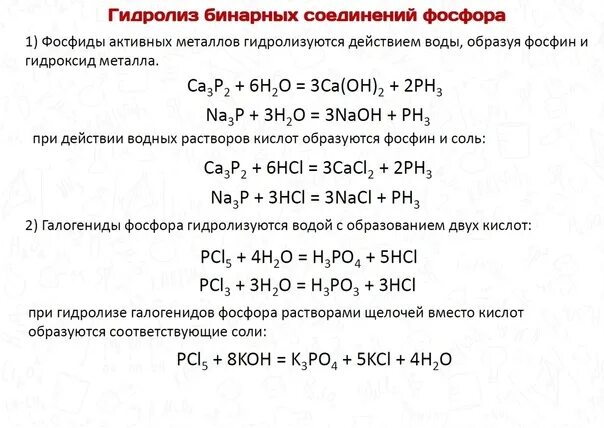 Гидролиз бинарных соединений фосфора

1) Фосфиды активных металлов гидролизуются действием воды, образуя фосфин и гидроксид металла.

$Ca_3P_2 + 6H_2O = 3Ca(OH)_2 + 2PH_3$

$Na_3P + 3H_2O = 3NaOH + PH_3$

при действии водных растворов кислот образуются фосфин и соль:

$Ca_3P_2 + 6HCl = 3CaCl_2 + 2PH_3$

$Na_3P + 3HCl = 3NaCl + PH_3$

2) Галогениды фосфора гидролизуются водой с образованием двух кислот:

$PCl_5 + 4H_2O = H_3PO_4 + 5HCl$

$PCl_3 + 3H_2O = H_3PO_3 + 3HCl$

при гидролизе галогенидов фосфора растворами щелочей вместо кислот образуются соответствующие соли:

$PCl_5 + 8KOH = K_3PO_4 + 5KCl + 4H_2O$